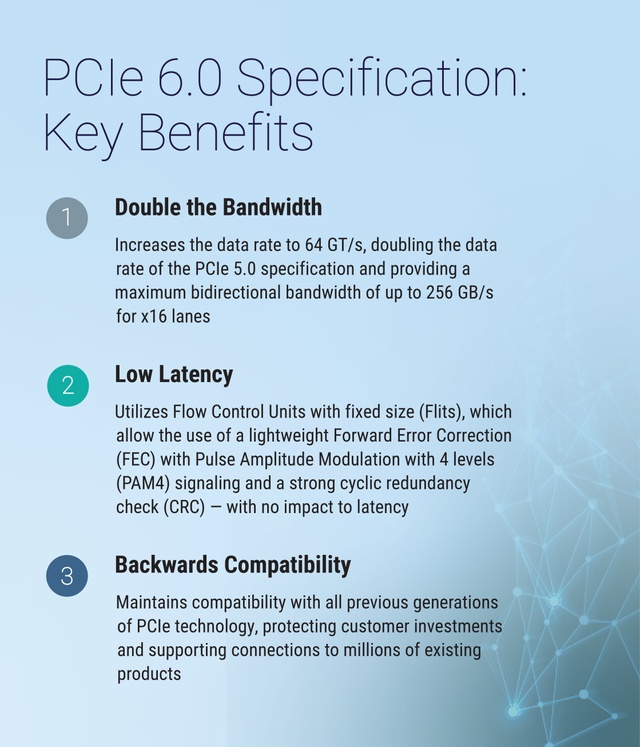 PCIe 6.0 Specification: Key Benefits

1

Double the Bandwidth

Increases the data rate to 64 GT/s, doubling the data rate of the PCIe 5.0 specification and providing a maximum bidirectional bandwidth of up to 256 GB/s for x16 lanes

2

Low Latency

Utilizes Flow Control Units with fixed size (Flits), which allow the use of a lightweight Forward Error Correction (FEC) with Pulse Amplitude Modulation with 4 levels (PAM4) signaling and a strong cyclic redundancy check (CRC) — with no impact to latency

3

Backwards Compatibility

Maintains compatibility with all previous generations of PCIe technology, protecting customer investments and supporting connections to millions of existing products